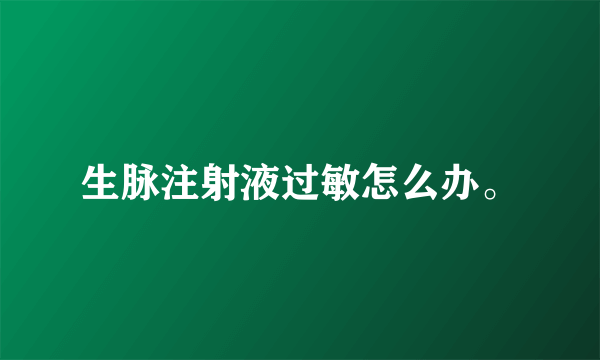 生脉注射液过敏怎么办。